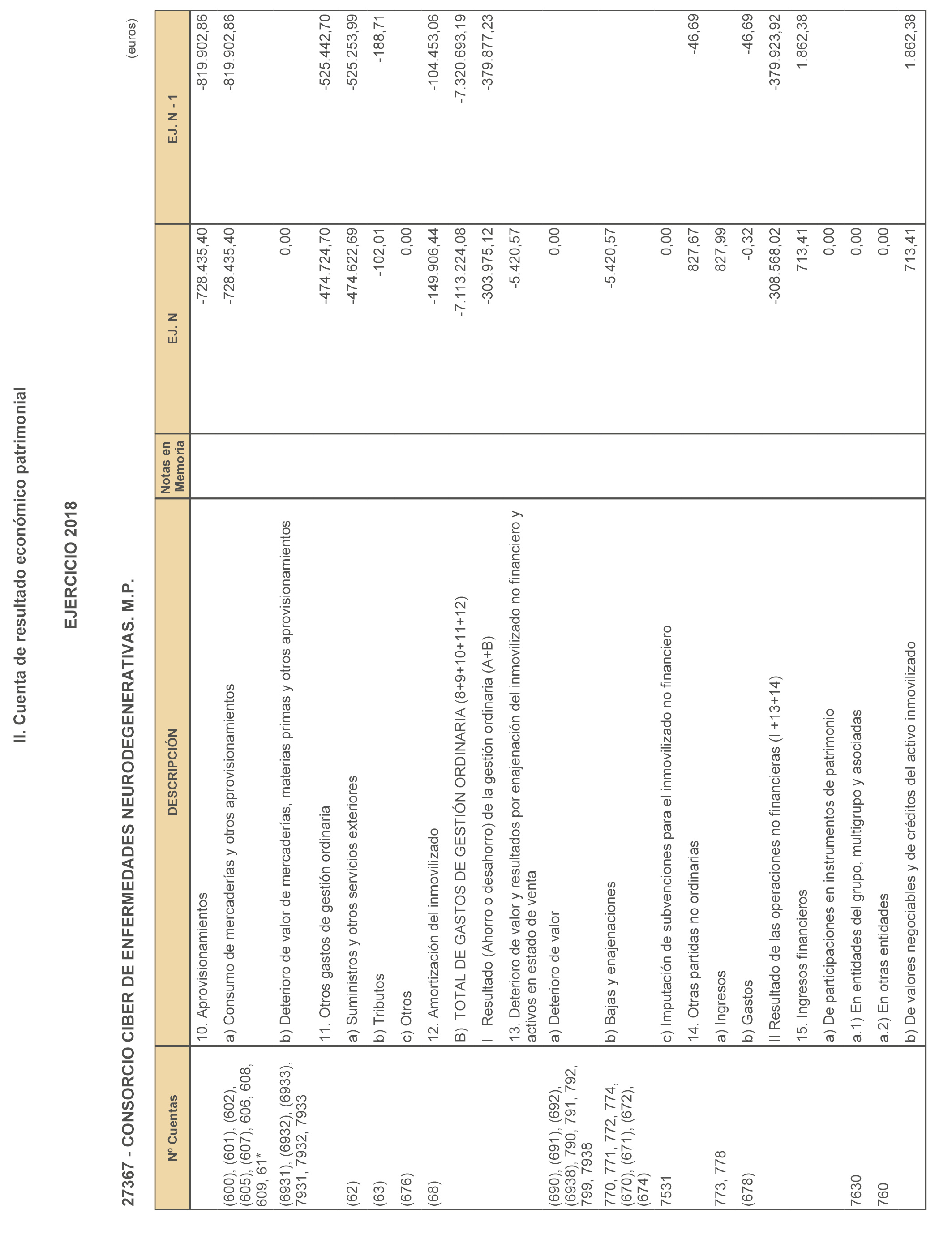 II. Cuenta de resultado económico patrimonial

EJERCICIO 2018

27367 - CONSORCIO CIBER DE ENFERMEDADES NEURODEGENERATIVAS. M.P.

(euros)

| Nº Cuentas | DESCRIPCIÓN | Notas en Memoria | EJ. N | EJ. N - 1 |
|---|---|---|---|---|
| | 10. Aprovisionamientos | | -728.435,40 | -819.902,86 |
| (600), (601), (602), (605), (607), 606, 608, 609, 61* | a) Consumo de mercaderías y otros aprovisionamientos | | -728.435,40 | -819.902,86 |
| (6931), (6932), (6933), 7931, 7932, 7933 | b) Deterioro de valor de mercaderías, materias primas y otros aprovisionamientos | | 0,00 | |
| | 11. Otros gastos de gestión ordinaria | | -474.724,70 | -525.442,70 |
| (62) | a) Suministros y otros servicios exteriores | | -474.622,69 | -525.253,99 |
| (63) | b) Tributos | | -102,01 | -188,71 |
| (676) | c) Otros | | 0,00 | |
| (68) | 12. Amortización del inmovilizado | | -149.906,44 | -104.453,06 |
| | B) TOTAL DE GASTOS DE GESTIÓN ORDINARIA (8+9+10+11+12) | | -7.113.224,08 | -7.320.693,19 |
| | I Resultado (Ahorro o desahorro) de la gestión ordinaria (A+B) | | -303.975,12 | -379.877,23 |
| | 13. Deterioro de valor y resultados por enajenación del inmovilizado no financiero y activos en estado de venta | | -5.420,57 | |
| (690), (691), (692), (6938), 790, 791, 792, 799, 7938 | a) Deterioro de valor | | 0,00 | |
| 770, 771, 772, 774, (670), (671), (672), (674) | b) Bajas y enajenaciones | | -5.420,57 | |
| 7531 | c) Imputación de subvenciones para el inmovilizado no financiero | | 0,00 | |
| | 14. Otras partidas no ordinarias | | 827,67 | -46,69 |
| 773, 778 | a) Ingresos | | 827,99 | |
| (678) | b) Gastos | | -0,32 | -46,69 |
| | II Resultado de las operaciones no financieras (I +13+14) | | -308.568,02 | -379.923,92 |
| | 15. Ingresos financieros | | 713,41 | 1.862,38 |
| | a) De participaciones en instrumentos de patrimonio | | 0,00 | |
| 7630 | a.1) En entidades del grupo, multigrupo y asociadas | | 0,00 | |
| 760 | a.2) En otras entidades | | 0,00 | |
| | b) De valores negociables y de créditos del activo inmovilizado | | 713,41 | 1.862,38 |